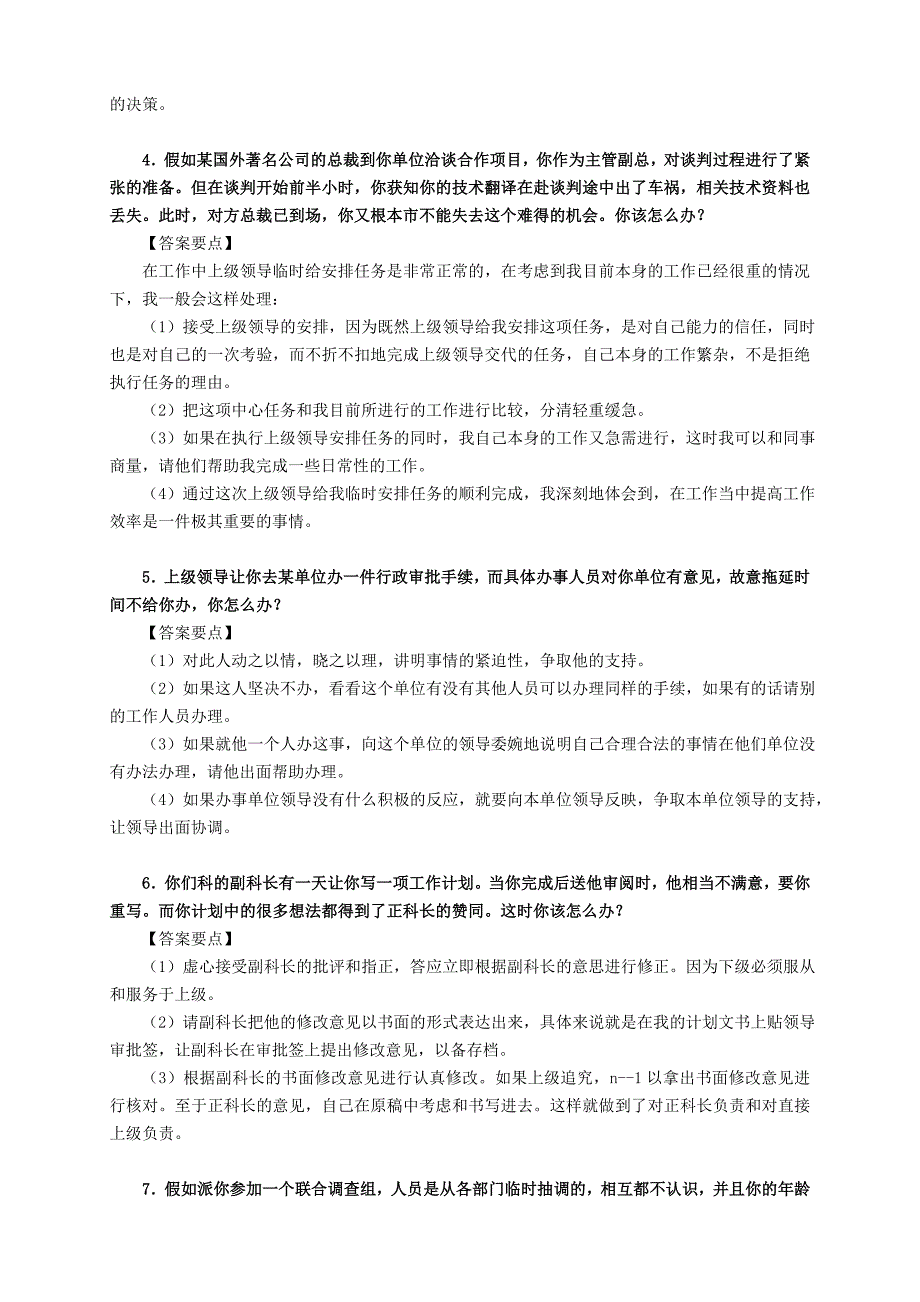 的决策。

4．假如某国外著名公司的总裁到你单位洽谈合作项目，你作为主管副总，对谈判过程进行了紧张的准备。但在谈判开始前半小时，你获知你的技术翻译在赴谈判途中出了车祸，相关技术资料也丢失。此时，对方总裁已到场，你又根本市不能失去这个难得的机会。你该怎么办？

【答案要点】

在工作中上级领导临时给安排任务是非常正常的，在考虑到我目前本身的工作已经很重的情况下，我一般会这样处理：

（1）接受上级领导的安排，因为既然上级领导给我安排这项任务，是对自己能力的信任，同时也是对自己的一次考验，而不折不扣地完成上级领导交代的任务，自己本身的工作繁杂，不是拒绝执行任务的理由。

（2）把这项中心任务和我目前所进行的工作进行比较，分清轻重缓急。

（3）如果在执行上级领导安排任务的同时，我自己本身的工作又急需进行，这时我可以和同事商量，请他们帮助我完成一些日常性的工作。

（4）通过这次上级领导给我临时安排任务的顺利完成，我深刻地体会到，在工作当中提高工作效率是一件极其重要的事情。

5．上级领导让你去某单位办一件行政审批手续，而具体办事人员对你单位有意见，故意拖延时间不给你办，你怎么办？

【答案要点】

（1）对此人动之以情，晓之以理，讲明事情的紧迫性，争取他的支持。

（2）如果这人坚决不办，看看这个单位有没有其他人员可以办理同样的手续，如果有的话请别的工作人员办理。

（3）如果就他一个人办这事，向这个单位的领导委婉地说明自己合理合法的事情在他们单位没有办法办理，请他出面帮助办理。

（4）如果办事单位领导没有什么积极的反应，就要向本单位领导反映，争取本单位领导的支持，让领导出面协调。

6．你们科的副科长有一天让你写一项工作计划。当你完成后送他审阅时，他相当不满意，要你重写。而你计划中的很多想法都得到了正科长的赞同。这时你该怎么办？

【答案要点】

（1）虚心接受副科长的批评和指正，答应立即根据副科长的意思进行修正。因为下级必须服从和服务于上级。

（2）请副科长把他的修改意见以书面的形式表达出来，具体来说就是在我的计划文书上贴领导审批签，让副科长在审批签上提出修改意见，以备存档。

（3）根据副科长的书面修改意见进行认真修改。如果上级追究，n--1 以拿出书面修改意见进行核对。至于正科长的意见，自己在原稿中考虑和书写进去。这样就做到了对正科长负责和对直接上级负责。

7．假如派你参加一个联合调查组，人员是从各部门临时抽调的，相互都不认识，并且你的年龄